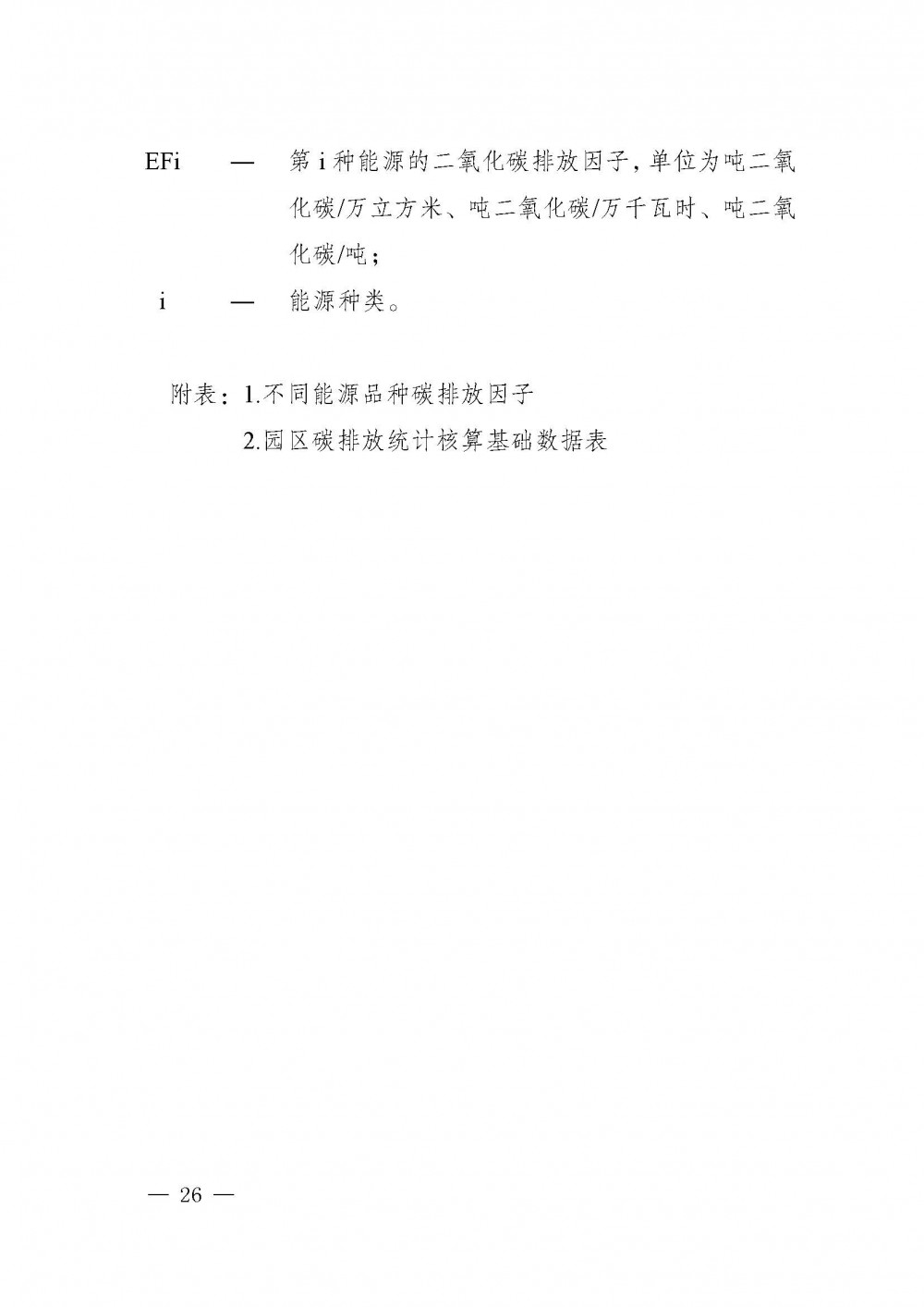 EFi — 第 i 种能源的二氧化碳排放因子，单位为吨二氧化碳/万立方米、吨二氧化碳/万千瓦时、吨二氧化碳/吨；

i — 能源种类。

附表：1.不同能源品种碳排放因子

2.园区碳排放统计核算基础数据表

— 26 —